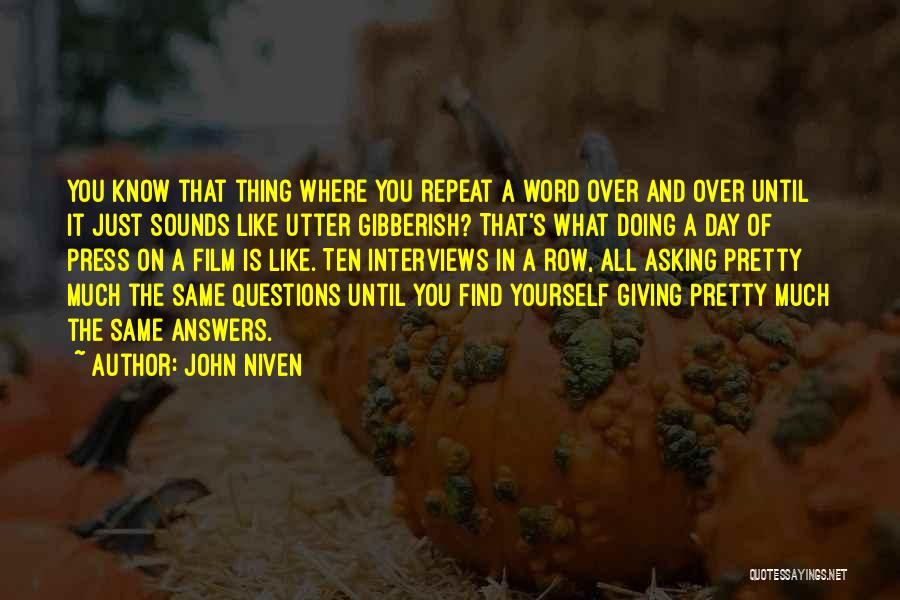 YOU KNOW THAT THING WHERE YOU REPEAT A WORD OVER AND OVER UNTIL IT JUST SOUNDS LIKE UTTER GIBBERISH? THAT'S WHAT DOING A DAY OF PRESS ON A FILM IS LIKE. TEN INTERVIEWS IN A ROW, ALL ASKING PRETTY MUCH THE SAME QUESTIONS UNTIL YOU FIND YOURSELF GIVING PRETTY MUCH THE SAME ANSWERS.

~ AUTHOR: JOHN NIVEN

QUOTESSAYINGS.NET